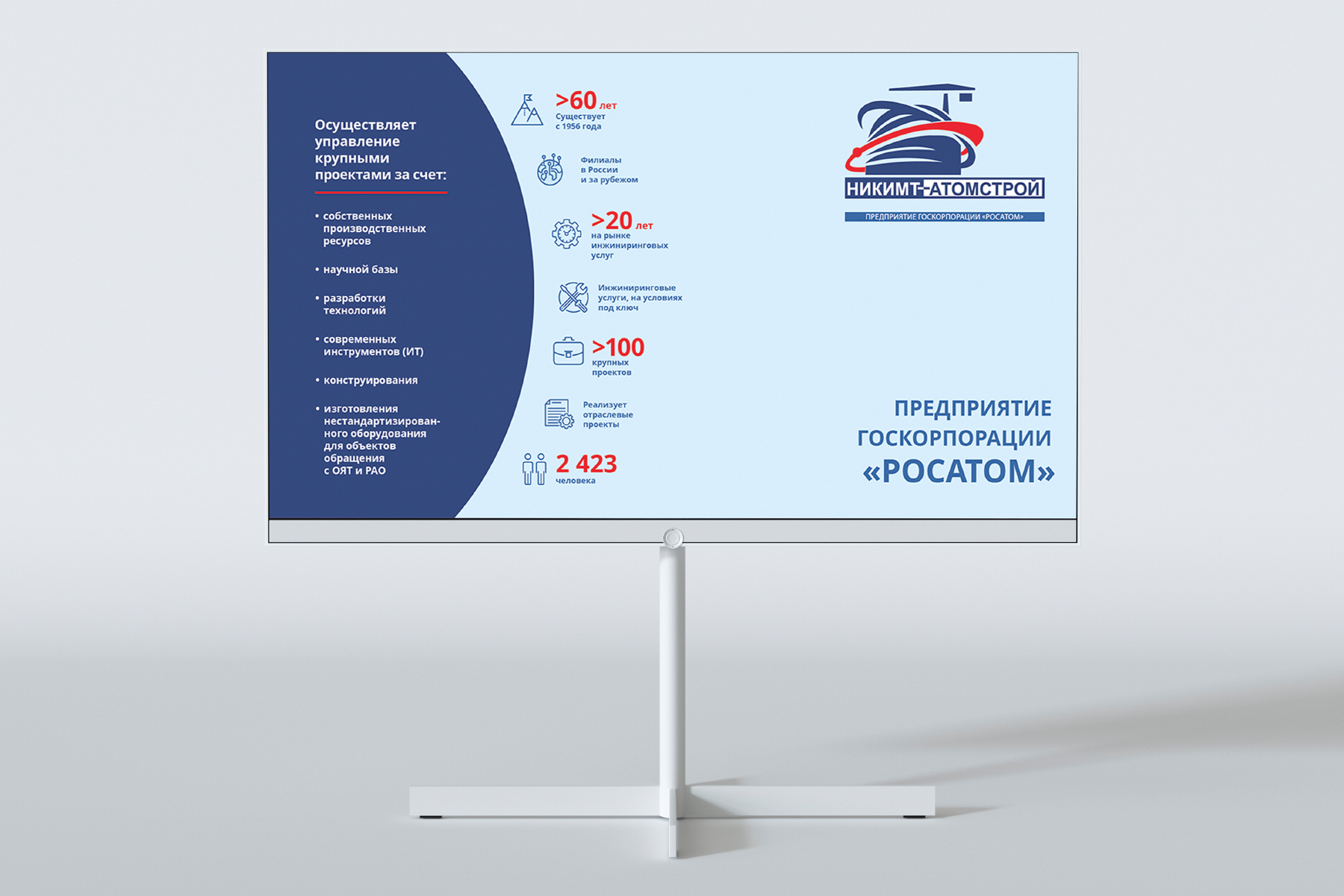 Осуществляет управление крупными проектами за счет:

• собственных производственных ресурсов

• научной базы

• разработки технологий

• современных инструментов (ИТ)

• конструирования

• изготовления нестандартизированного оборудования для объектов обращения с ОЯТ и РАО

>60 лет
Существует с 1956 года

Филиалы в России и за рубежом

>20 лет
на рынке инжиниринговых услуг

Инжиниринговые услуги, на условиях под ключ

>100
крупных проектов

Реализует отраслевые проекты

2 423
человека

НИКИМТ-АТОМСТРОЙ
ПРЕДПРИЯТИЕ ГОСКОРПОРАЦИИ «РОСАТОМ»

ПРЕДПРИЯТИЕ
ГОСКОРПОРАЦИИ
«РОСАТОМ»